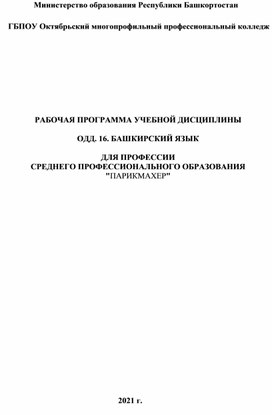 Министерство образования Республики Башкортостан

ГБПОУ Октябрьский многопрофильный профессиональный колледж

РАБОЧАЯ ПРОГРАММА УЧЕБНОЙ ДИСЦИПЛИНЫ

ОДД. 16. БАШКИРСКИЙ ЯЗЫК

ДЛЯ ПРОФЕССИИ
СРЕДНЕГО ПРОФЕССИОНАЛЬНОГО ОБРАЗОВАНИЯ
"ПАРИКМАХЕР"

2021 г.